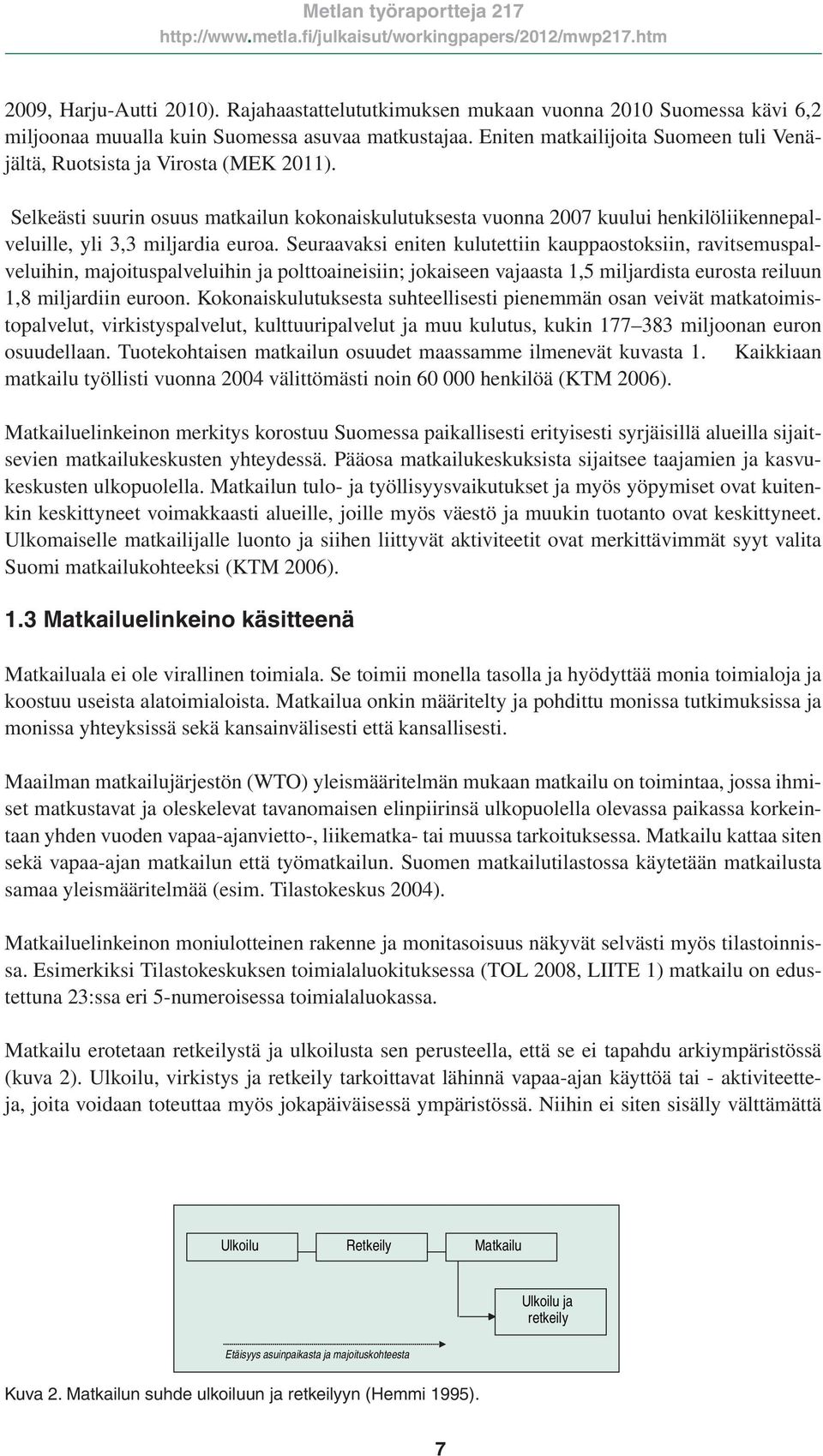 Metlan työraportteja 217
http://www.metla.fi/julkaisut/workingpapers/2012/mwp217.htm

2009, Harju-Autti 2010). Rajahaastattelututkimuksen mukaan vuonna 2010 Suomessa kävi 6,2 miljoonaa muualla kuin Suomessa asuvaa matkustajaa. Eniten matkailijoita Suomeen tuli Venäjältä, Ruotsista ja Virosta (MEK 2011).

Selkeästi suurin osuus matkailun kokonaiskulutuksesta vuonna 2007 kuului henkilöliikennepalveluille, yli 3,3 miljardia euroa. Seuraavaksi eniten kulutettiin kauppaostoksiin, ravitsemuspalveluihin, majoituspalveluihin ja polttoaineisiin; jokaiseen vajaasta 1,5 miljardista eurosta reiluun 1,8 miljardiin euroon. Kokonaiskulutuksesta suhteellisesti pienemmän osan veivät matkatoimistopalvelut, virkistyspalvelut, kulttuuripalvelut ja muu kulutus, kukin 177–383 miljoonan euron osuudellaan. Tuotekohtaisen matkailun osuudet maassamme ilmenevät kuvasta 1. Kaikkiaan matkailu työllisti vuonna 2004 välittömästi noin 60 000 henkilöä (KTM 2006).

Matkailuelinkeinon merkitys korostuu Suomessa paikallisesti erityisesti syrjäisillä alueilla sijaitsevien matkailukeskusten yhteydessä. Pääosa matkailukeskuksista sijaitsee taajamien ja kasvukeskusten ulkopuolella. Matkailun tulo- ja työllisyysvaikutukset ja myös yöpymiset ovat kuitenkin keskittyneet voimakkaasti alueille, joille myös väestö ja muukin tuotanto ovat keskittyneet. Ulkomaiselle matkailijalle luonto ja siihen liittyvät aktiviteetit ovat merkittävimmät syyt valita Suomi matkailukohteeksi (KTM 2006).

1.3 Matkailuelinkeino käsitteenä

Matkailuala ei ole virallinen toimiala. Se toimii monella tasolla ja hyödyttää monia toimialoja ja koostuu useista alatoimialoista. Matkailua onkin määritelty ja pohdittu monissa tutkimuksissa ja monissa yhteyksissä sekä kansainvälisesti että kansallisesti.

Maailman matkailujärjestön (WTO) yleismääritelmän mukaan matkailu on toimintaa, jossa ihmiset matkustavat ja oleskelevat tavanomaisen elinpiirinsä ulkopuolella olevassa paikassa korkeintaan yhden vuoden vapaa-ajanvietto-, liikematka- tai muussa tarkoituksessa. Matkailu kattaa siten sekä vapaa-ajan matkailun että työmatkailun. Suomen matkailutilastossa käytetään matkailusta samaa yleismääritelmää (esim. Tilastokeskus 2004).

Matkailuelinkeinon moniulotteinen rakenne ja monitasoisuus näkyvät selvästi myös tilastoinnissa. Esimerkiksi Tilastokeskuksen toimialaluokituksessa (TOL 2008, LIITE 1) matkailu on edustettuna 23:ssa eri 5-numeroisessa toimialaluokassa.

Matkailu erotetaan retkeilystä ja ulkoilusta sen perusteella, että se ei tapahdu arkiympäristössä (kuva 2). Ulkoilu, virkistys ja retkeily tarkoittavat lähinnä vapaa-ajan käyttöä tai - aktiviteetteja, joita voidaan toteuttaa myös jokapäiväisessä ympäristössä. Niihin ei siten sisälly välttämättä

Ulkoilu
Retkeily
Matkailu
Ulkoilu ja retkeily
Etäisyys asuinpaikasta ja majoituskohteesta

Kuva 2. Matkailun suhde ulkoiluun ja retkeilyyn (Hemmi 1995).

7